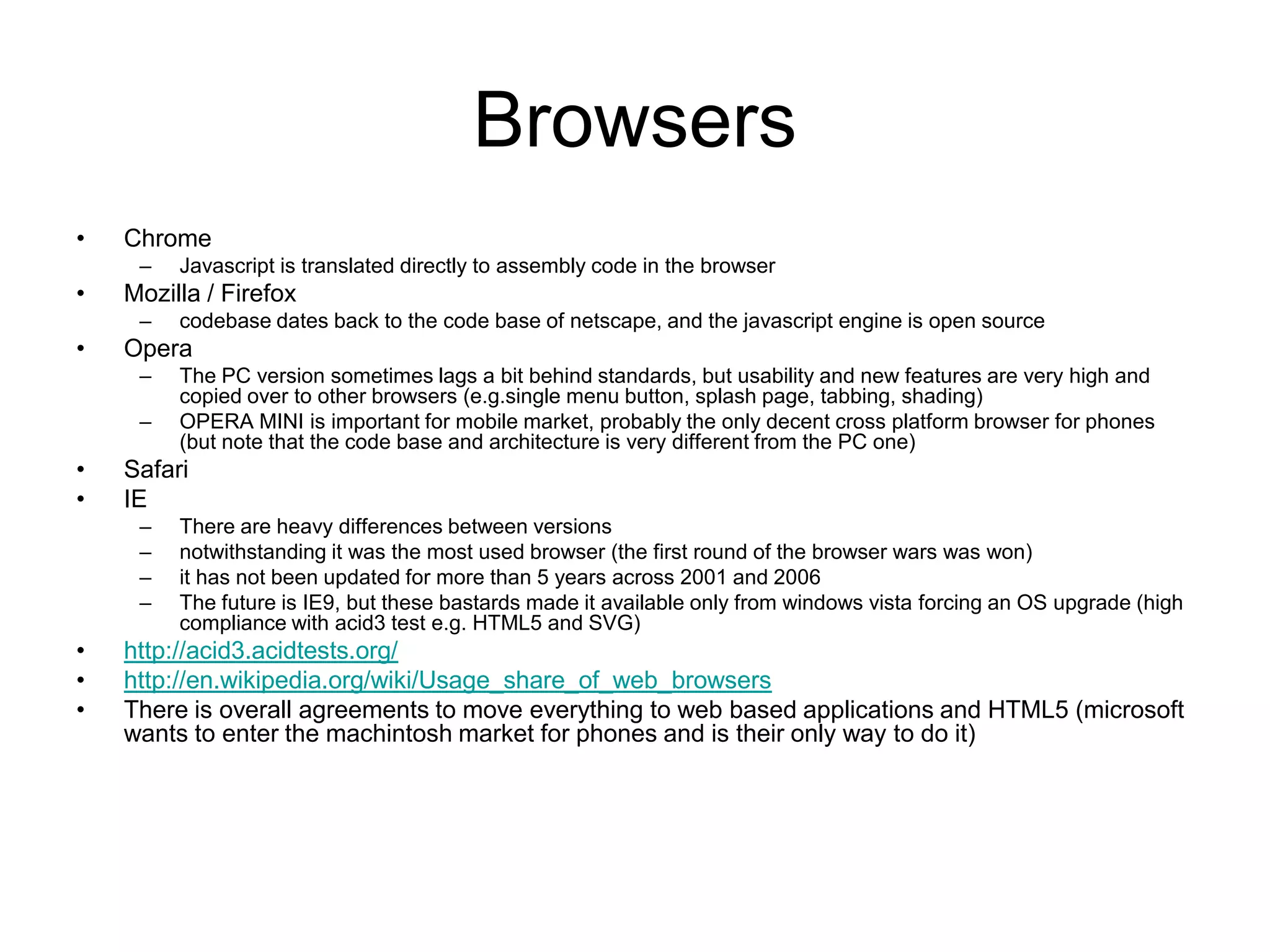 Browsers

• Chrome
– Javascript is translated directly to assembly code in the browser
• Mozilla / Firefox
– codebase dates back to the code base of netscape, and the javascript engine is open source
• Opera
– The PC version sometimes lags a bit behind standards, but usability and new features are very high and copied over to other browsers (e.g.single menu button, splash page, tabbing, shading)
– OPERA MINI is important for mobile market, probably the only decent cross platform browser for phones (but note that the code base and architecture is very different from the PC one)
• Safari
• IE
– There are heavy differences between versions
– notwithstanding it was the most used browser (the first round of the browser wars was won)
– it has not been updated for more than 5 years across 2001 and 2006
– The future is IE9, but these bastards made it available only from windows vista forcing an OS upgrade (high compliance with acid3 test e.g. HTML5 and SVG)
• http://acid3.acidtests.org/
• http://en.wikipedia.org/wiki/Usage_share_of_web_browsers
• There is overall agreements to move everything to web based applications and HTML5 (microsoft wants to enter the machintosh market for phones and is their only way to do it)